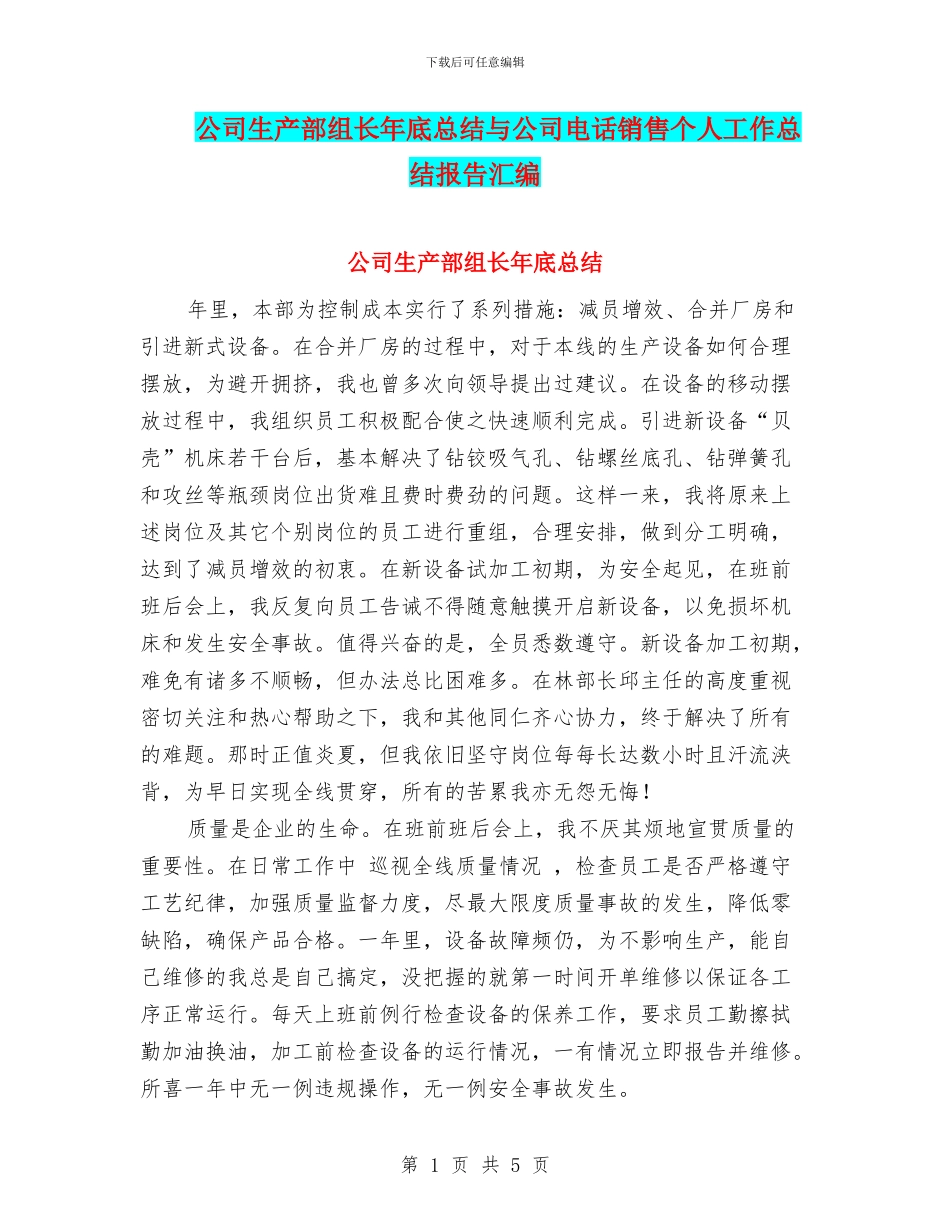 下载后可任意编辑

公司生产部组长年底总结与公司电话销售个人工作总结报告汇编

公司生产部组长年底总结

年里，本部为控制成本实行了系列措施：减员增效、合并厂房和引进新式设备。在合并厂房的过程中，对于本线的生产设备如何合理摆放，为避开拥挤，我也曾多次向领导提出过建议。在设备的移动摆放过程中，我组织员工积极配合使之快速顺利完成。引进新设备“贝壳”机床若干台后，基本解决了钻铰吸气孔、钻螺丝底孔、钻弹簧孔和攻丝等瓶颈岗位出货难且费时费劲的问题。这样一来，我将原来上述岗位及其它个别岗位的员工进行重组，合理安排，做到分工明确，达到了减员增效的初衷。在新设备试加工初期，为安全起见，在班前班后会上，我反复向员工告诫不得随意触摸开启新设备，以免损坏机床和发生安全事故。值得兴奋的是，全员悉数遵守。新设备加工初期，难免有诸多不顺畅，但办法总比困难多。在林部长邱主任的高度重视密切关注和热心帮助之下，我和其他同仁齐心协力，终于解决了所有的难题。那时正值炎夏，但我依旧坚守岗位每每长达数小时且汗流浃背，为早日实现全线贯穿，所有的苦累我亦无怨无悔！

质量是企业的生命。在班前班后会上，我不厌其烦地宣贯质量的重要性。在日常工作中 巡视全线质量情况 ，检查员工是否严格遵守工艺纪律，加强质量监督力度，尽最大限度质量事故的发生，降低零缺陷，确保产品合格。一年里，设备故障频仍，为不影响生产，能自己维修的我总是自己搞定，没把握的就第一时间开单维修以保证各工序正常运行。每天上班前例行检查设备的保养工作，要求员工勤擦拭勤加油换油，加工前检查设备的运行情况，一有情况立即报告并维修。所喜一年中无一例违规操作，无一例安全事故发生。

第 1 页 共 5 页